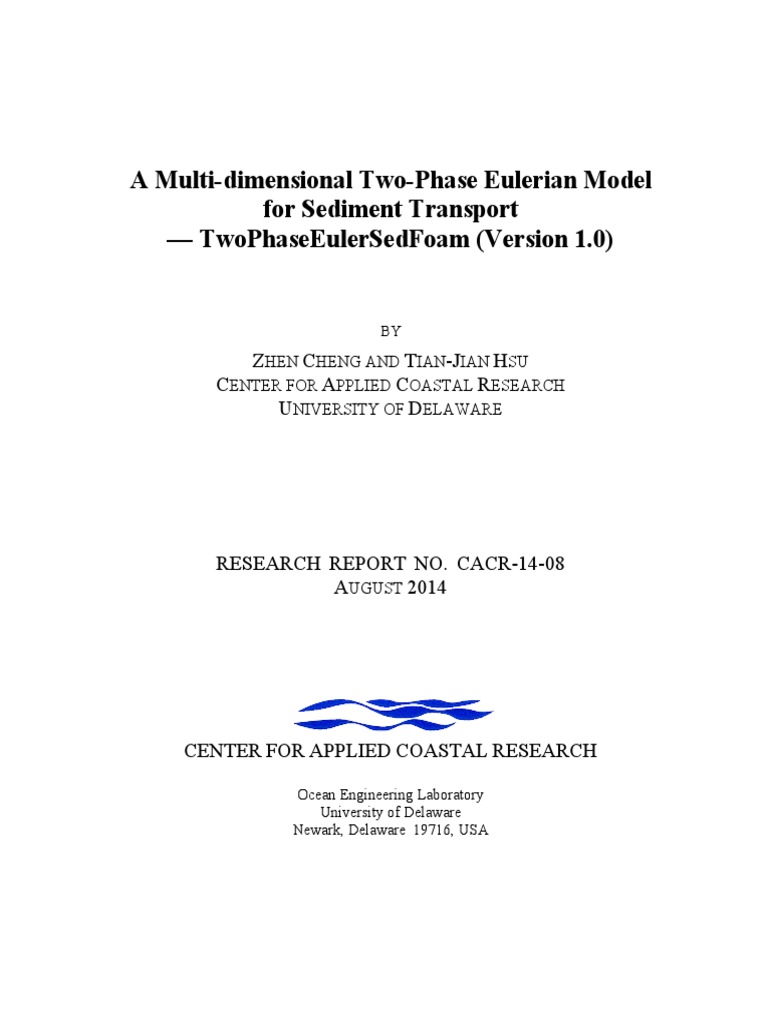 A Multi-dimensional Two-Phase Eulerian Model for Sediment Transport
— TwoPhaseEulerSedFoam (Version 1.0)

BY

ZHEN CHENG AND TIAN-JIAN HSU
CENTER FOR APPLIED COASTAL RESEARCH
UNIVERSITY OF DELAWARE

RESEARCH REPORT NO. CACR-14-08
AUGUST 2014

CENTER FOR APPLIED COASTAL RESEARCH

Ocean Engineering Laboratory
University of Delaware
Newark, Delaware 19716, USA